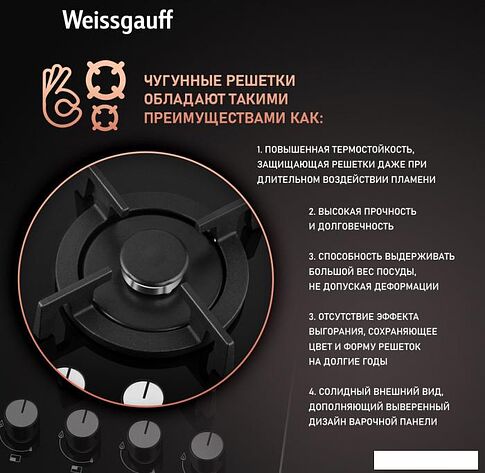 Weissgauff

ЧУГУННЫЕ РЕШЕТКИ ОБЛАДАЮТ ТАКИМИ ПРЕИМУЩЕСТВАМИ КАК:

1. ПОВЫШЕННАЯ ТЕРМОСТОЙКОСТЬ, ЗАЩИЩАЮЩАЯ РЕШЕТКИ ДАЖЕ ПРИ ДЛИТЕЛЬНОМ ВОЗДЕЙСТВИИ ПЛАМЕНИ

2. ВЫСОКАЯ ПРОЧНОСТЬ И ДОЛГОВЕЧНОСТЬ

3. СПОСОБНОСТЬ ВЫДЕРЖИВАТЬ БОЛЬШОЙ ВЕС ПОСУДЫ, НЕ ДОПУСКАЯ ДЕФОРМАЦИИ

3. ОТСУТСТВИЕ ЭФФЕКТА ВЫГОРАНИЯ, СОХРАНЯЮЩЕЕ ЦВЕТ И ФОРМУ РЕШЕТОК НА ДОЛГИЕ ГОДЫ

4. СОЛИДНЫЙ ВНЕШНИЙ ВИД, ДОПОЛНЯЮЩИЙ ВЫВЕРЕННЫЙ ДИЗАЙН ВАРОЧНОЙ ПАНЕЛИ